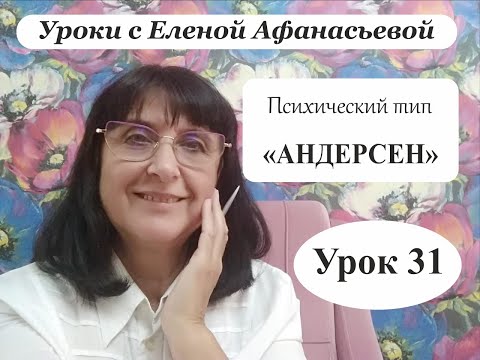 Уроки с Еленой Афанасьевой

Психический тип
«АНДЕРСЕН»

Урок 31